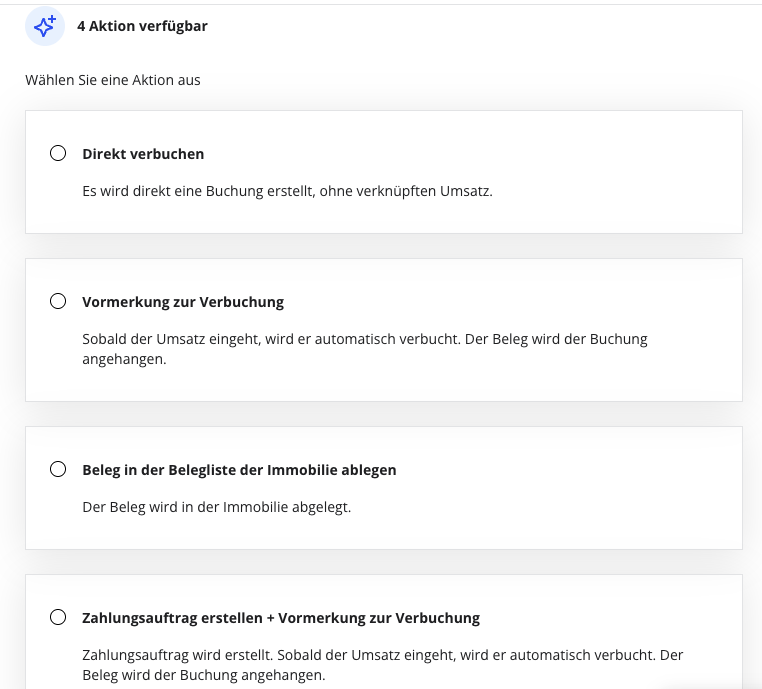 4 Aktion verfügbar

Wählen Sie eine Aktion aus

Direkt verbuchen

Es wird direkt eine Buchung erstellt, ohne verknüpften Umsatz.

Vormerkung zur Verbuchung

Sobald der Umsatz eingeht, wird er automatisch verbucht. Der Beleg wird der Buchung angehangen.

Beleg in der Belegliste der Immobilie ablegen

Der Beleg wird in der Immobilie abgelegt.

Zahlungsauftrag erstellen + Vormerkung zur Verbuchung

Zahlungsauftrag wird erstellt. Sobald der Umsatz eingeht, wird er automatisch verbucht. Der Beleg wird der Buchung angehangen.